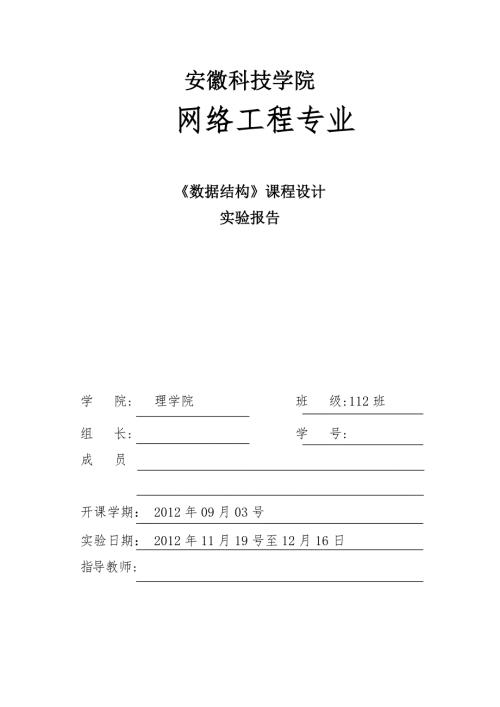 安徽科技学院

网络工程专业

《数据结构》课程设计

实验报告

学　院：　理学院　　　　班　级：112 班

组　长：　　　　　　　　学　号：

成　员

开课学期：　2012 年 09 月 03 号

实验日期：　2012 年 11 月 19 号至 12 月 16 日

指导教师：